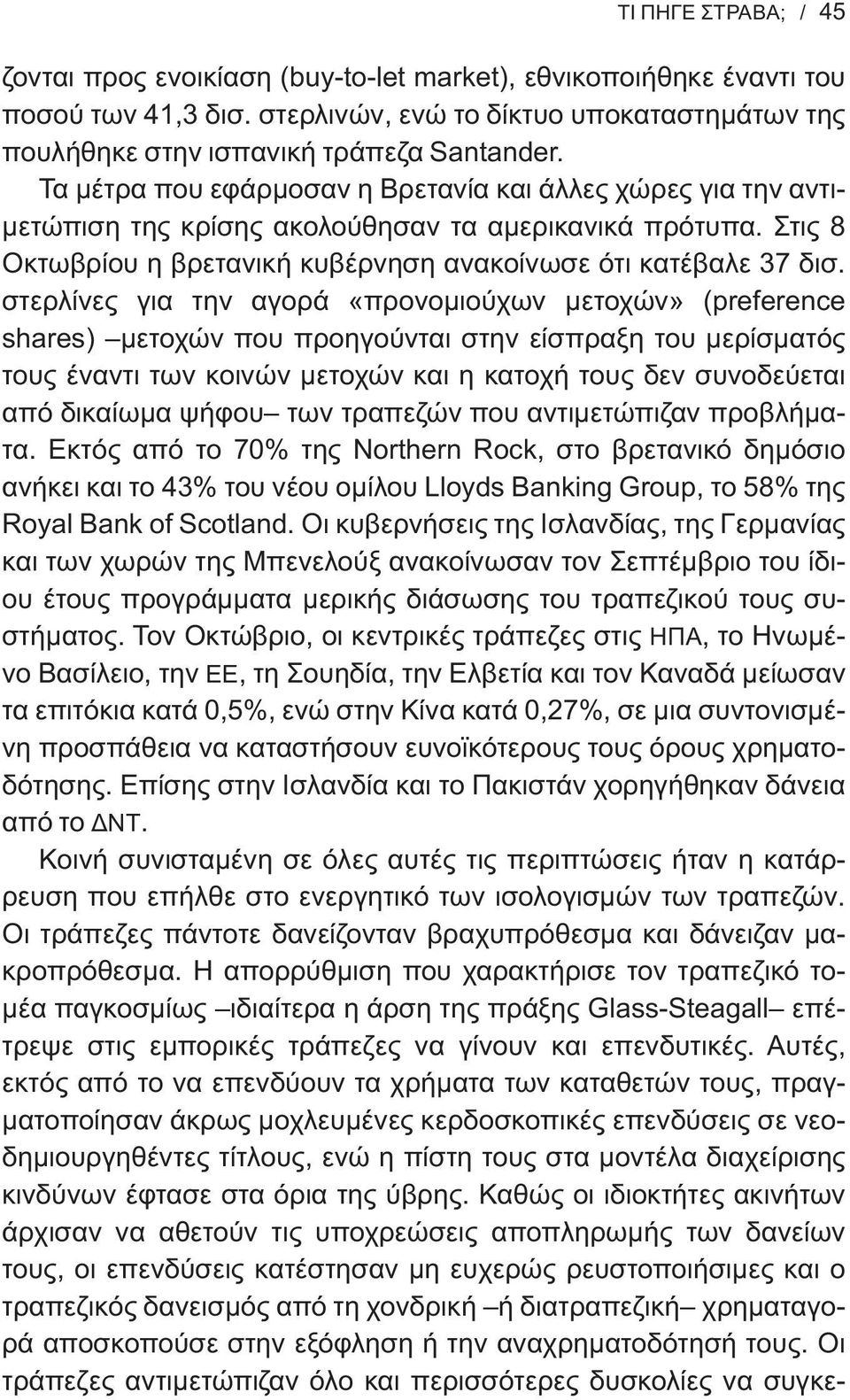 ΤΙ ΠΗΓΕ ΣΤΡΑΒΑ; / 45

ζονται προς ενοικίαση (buy-to-let market), εθνικοποιήθηκε έναντι του ποσού των 41,3 δισ. στερλινών, ενώ το δίκτυο υποκαταστημάτων της πουλήθηκε στην ισπανική τράπεζα Santander.

Τα μέτρα που εφάρμοσαν η Βρετανία και άλλες χώρες για την αντιμετώπιση της κρίσης ακολούθησαν τα αμερικανικά πρότυπα. Στις 8 Οκτωβρίου η βρετανική κυβέρνηση ανακοίνωσε ότι κατέβαλε 37 δισ. στερλίνες για την αγορά «προνομιούχων μετοχών» (preference shares) –μετοχών που προηγούνται στην είσπραξη του μερίσματός τους έναντι των κοινών μετοχών και η κατοχή τους δεν συνοδεύεται από δικαίωμα ψήφου– των τραπεζών που αντιμετώπιζαν προβλήματα. Εκτός από το 70% της Northern Rock, στο βρετανικό δημόσιο ανήκει και το 43% του νέου ομίλου Lloyds Banking Group, το 58% της Royal Bank of Scotland. Οι κυβερνήσεις της Ισλανδίας, της Γερμανίας και των χωρών της Μπενελούξ ανακοίνωσαν τον Σεπτέμβριο του ίδιου έτους προγράμματα μερικής διάσωσης του τραπεζικού τους συστήματος. Τον Οκτώβριο, οι κεντρικές τράπεζες στις ΗΠΑ, το Ηνωμένο Βασίλειο, την ΕΕ, τη Σουηδία, την Ελβετία και τον Καναδά μείωσαν τα επιτόκια κατά 0,5%, ενώ στην Κίνα κατά 0,27%, σε μια συντονισμένη προσπάθεια να καταστήσουν ευνοϊκότερους τους όρους χρηματοδότησης. Επίσης στην Ισλανδία και το Πακιστάν χορηγήθηκαν δάνεια από το ΔΝΤ.

Κοινή συνισταμένη σε όλες αυτές τις περιπτώσεις ήταν η κατάρρευση που επήλθε στο ενεργητικό των ισολογισμών των τραπεζών. Οι τράπεζες πάντοτε δανείζονταν βραχυπρόθεσμα και δάνειζαν μακροπρόθεσμα. Η απορρύθμιση που χαρακτήρισε τον τραπεζικό τομέα παγκοσμίως –ιδιαίτερα η άρση της πράξης Glass-Steagall– επέτρεψε στις εμπορικές τράπεζες να γίνουν και επενδυτικές. Αυτές, εκτός από το να επενδύουν τα χρήματα των καταθετών τους, πραγματοποίησαν άκρως μοχλευμένες κερδοσκοπικές επενδύσεις σε νεοδημιουργηθέντες τίτλους, ενώ η πίστη τους στα μοντέλα διαχείρισης κινδύνων έφτασε στα όρια της ύβρης. Καθώς οι ιδιοκτήτες ακινήτων άρχισαν να αθετούν τις υποχρεώσεις αποπληρωμής των δανείων τους, οι επενδύσεις κατέστησαν μη ευχερώς ρευστοποιήσιμες και ο τραπεζικός δανεισμός από τη χονδρική –ή διατραπεζική– χρηματαγορά αποσκοπούσε στην εξόφληση ή την αναχρηματοδότησή τους. Οι τράπεζες αντιμετώπιζαν όλο και περισσότερες δυσκολίες να συγκε-